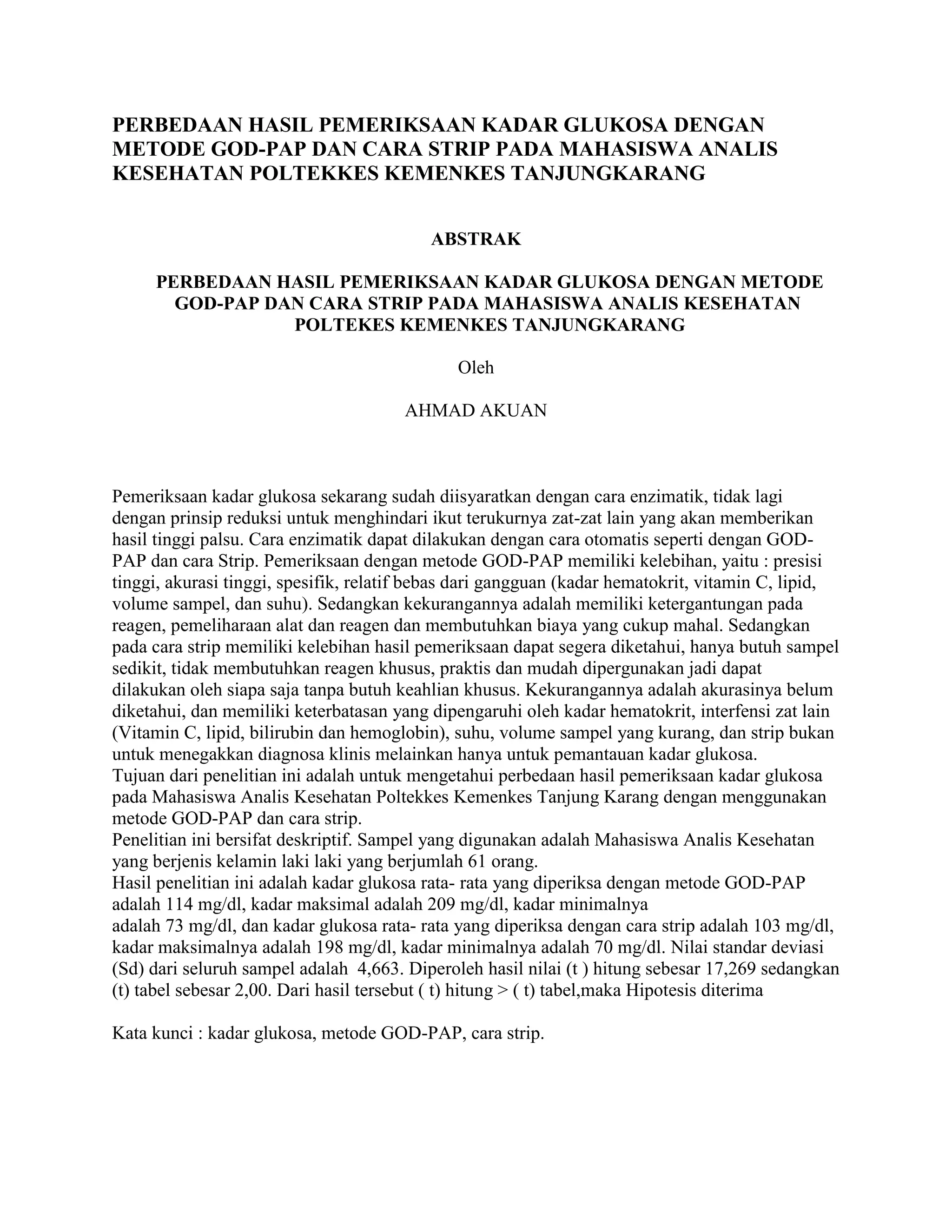 PERBEDAAN HASIL PEMERIKSAAN KADAR GLUKOSA DENGAN METODE GOD-PAP DAN CARA STRIP PADA MAHASISWA ANALIS KESEHATAN POLTEKKES KEMENKES TANJUNGKARANG

ABSTRAK

PERBEDAAN HASIL PEMERIKSAAN KADAR GLUKOSA DENGAN METODE GOD-PAP DAN CARA STRIP PADA MAHASISWA ANALIS KESEHATAN POLTEKES KEMENKES TANJUNGKARANG

Oleh

AHMAD AKUAN

Pemeriksaan kadar glukosa sekarang sudah diisyaratkan dengan cara enzimatik, tidak lagi dengan prinsip reduksi untuk menghindari ikut terukurnya zat-zat lain yang akan memberikan hasil tinggi palsu. Cara enzimatik dapat dilakukan dengan cara otomatis seperti dengan GOD-PAP dan cara Strip. Pemeriksaan dengan metode GOD-PAP memiliki kelebihan, yaitu : presisi tinggi, akurasi tinggi, spesifik, relatif bebas dari gangguan (kadar hematokrit, vitamin C, lipid, volume sampel, dan suhu). Sedangkan kekurangannya adalah memiliki ketergantungan pada reagen, pemeliharaan alat dan reagen dan membutuhkan biaya yang cukup mahal. Sedangkan pada cara strip memiliki kelebihan hasil pemeriksaan dapat segera diketahui, hanya butuh sampel sedikit, tidak membutuhkan reagen khusus, praktis dan mudah dipergunakan jadi dapat dilakukan oleh siapa saja tanpa butuh keahlian khusus. Kekurangannya adalah akurasinya belum diketahui, dan memiliki keterbatasan yang dipengaruhi oleh kadar hematokrit, interfensi zat lain (Vitamin C, lipid, bilirubin dan hemoglobin), suhu, volume sampel yang kurang, dan strip bukan untuk menegakkan diagnosa klinis melainkan hanya untuk pemantauan kadar glukosa.
Tujuan dari penelitian ini adalah untuk mengetahui perbedaan hasil pemeriksaan kadar glukosa pada Mahasiswa Analis Kesehatan Poltekkes Kemenkes Tanjung Karang dengan menggunakan metode GOD-PAP dan cara strip.
Penelitian ini bersifat deskriptif. Sampel yang digunakan adalah Mahasiswa Analis Kesehatan yang berjenis kelamin laki laki yang berjumlah 61 orang.
Hasil penelitian ini adalah kadar glukosa rata- rata yang diperiksa dengan metode GOD-PAP adalah 114 mg/dl, kadar maksimal adalah 209 mg/dl, kadar minimalnya
adalah 73 mg/dl, dan kadar glukosa rata- rata yang diperiksa dengan cara strip adalah 103 mg/dl, kadar maksimalnya adalah 198 mg/dl, kadar minimalnya adalah 70 mg/dl. Nilai standar deviasi (Sd) dari seluruh sampel adalah 4,663. Diperoleh hasil nilai (t ) hitung sebesar 17,269 sedangkan (t) tabel sebesar 2,00. Dari hasil tersebut ( t) hitung > ( t) tabel,maka Hipotesis diterima

Kata kunci : kadar glukosa, metode GOD-PAP, cara strip.